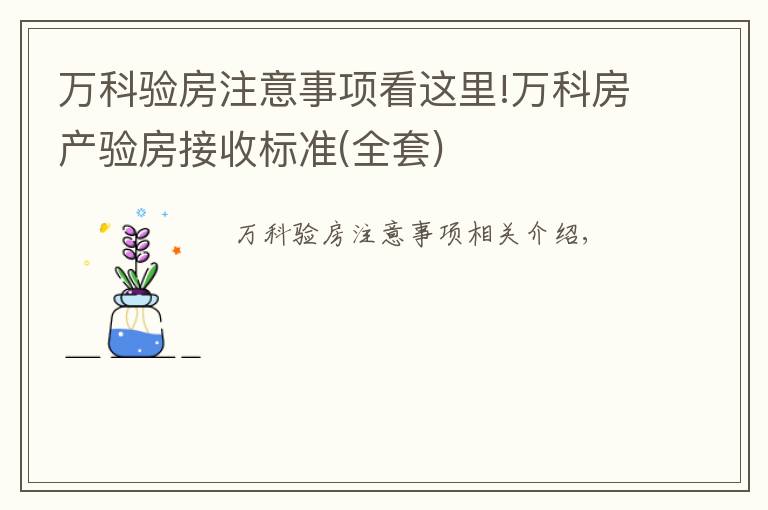 万科验房注意事项看这里!万科房产验房接收标准(全套)

万科验房注意事项相关介绍,